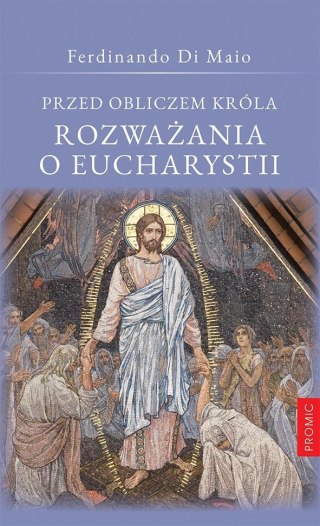 Ferdinando Di Maio

PRZED OBLICZEM KRÓLA

ROZWAŻANIA O EUCHARYSTII

PROMIC